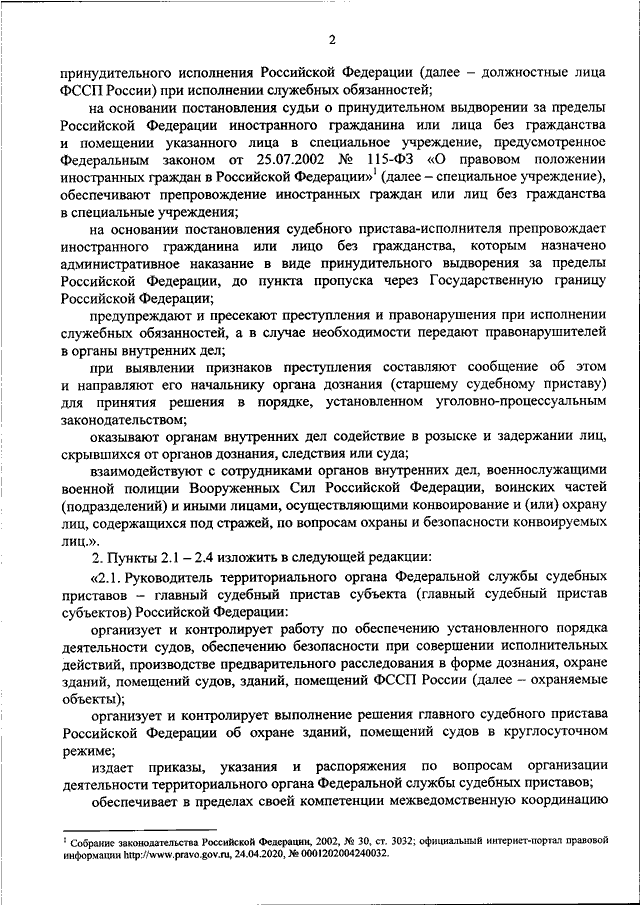 2

принудительного исполнения Российской Федерации (далее – должностные лица ФССП России) при исполнении служебных обязанностей;

на основании постановления судьи о принудительном выдворении за пределы Российской Федерации иностранного гражданина или лица без гражданства и помещении указанного лица в специальное учреждение, предусмотренное Федеральным законом от 25.07.2002 № 115-ФЗ «О правовом положении иностранных граждан в Российской Федерации»$^1$ (далее – специальное учреждение), обеспечивают препровождение иностранных граждан или лиц без гражданства в специальные учреждения;

на основании постановления судебного пристава-исполнителя препровождает иностранного гражданина или лицо без гражданства, которым назначено административное наказание в виде принудительного выдворения за пределы Российской Федерации, до пункта пропуска через Государственную границу Российской Федерации;

предупреждают и пресекают преступления и правонарушения при исполнении служебных обязанностей, а в случае необходимости передают правонарушителей в органы внутренних дел;

при выявлении признаков преступления составляют сообщение об этом и направляют его начальнику органа дознания (старшему судебному приставу) для принятия решения в порядке, установленном уголовно-процессуальным законодательством;

оказывают органам внутренних дел содействие в розыске и задержании лиц, скрывшихся от органов дознания, следствия или суда;

взаимодействуют с сотрудниками органов внутренних дел, военнослужащими военной полиции Вооруженных Сил Российской Федерации, воинских частей (подразделений) и иными лицами, осуществляющими конвоирование и (или) охрану лиц, содержащихся под стражей, по вопросам охраны и безопасности конвоируемых лиц.».

2. Пункты 2.1 – 2.4 изложить в следующей редакции:

«2.1. Руководитель территориального органа Федеральной службы судебных приставов – главный судебный пристав субъекта (главный судебный пристав субъектов) Российской Федерации:

организует и контролирует работу по обеспечению установленного порядка деятельности судов, обеспечению безопасности при совершении исполнительных действий, производстве предварительного расследования в форме дознания, охране зданий, помещений судов, зданий, помещений ФССП России (далее – охраняемые объекты);

организует и контролирует выполнение решения главного судебного пристава Российской Федерации об охране зданий, помещений судов в круглосуточном режиме;

издает приказы, указания и распоряжения по вопросам организации деятельности территориального органа Федеральной службы судебных приставов;

обеспечивает в пределах своей компетенции межведомственную координацию

$^1$ Собрание законодательства Российской Федерации, 2002, № 30, ст. 3032; официальный интернет-портал правовой информации http://www.pravo.gov.ru, 24.04.2020, № 0001202004240032.